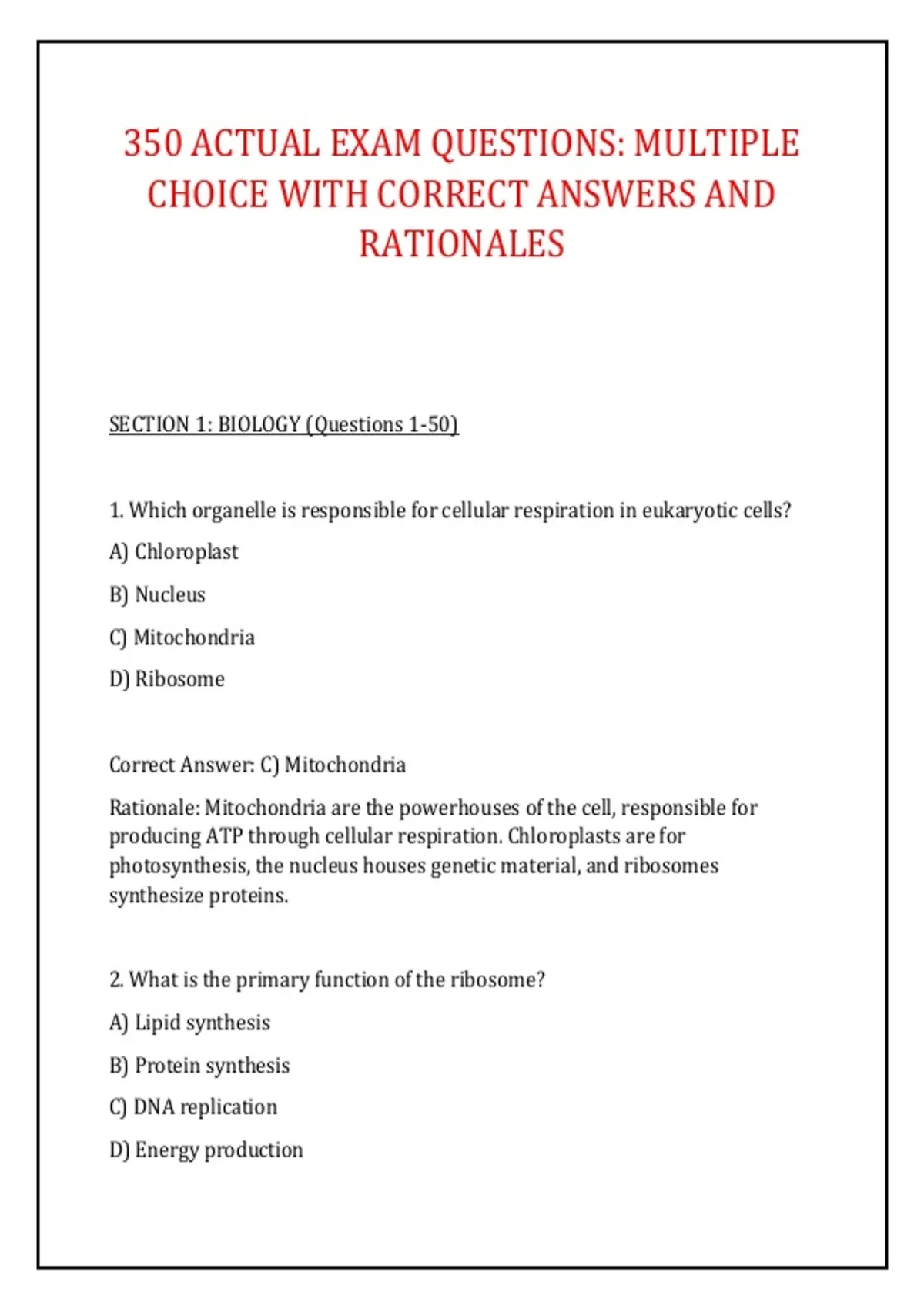 350 ACTUAL EXAM QUESTIONS: MULTIPLE CHOICE WITH CORRECT ANSWERS AND RATIONALES

SECTION 1: BIOLOGY (Questions 1-50)

1. Which organelle is responsible for cellular respiration in eukaryotic cells?

A) Chloroplast

B) Nucleus

C) Mitochondria

D) Ribosome

Correct Answer: C) Mitochondria

Rationale: Mitochondria are the powerhouses of the cell, responsible for producing ATP through cellular respiration. Chloroplasts are for photosynthesis, the nucleus houses genetic material, and ribosomes synthesize proteins.

2. What is the primary function of the ribosome?

A) Lipid synthesis

B) Protein synthesis

C) DNA replication

D) Energy production